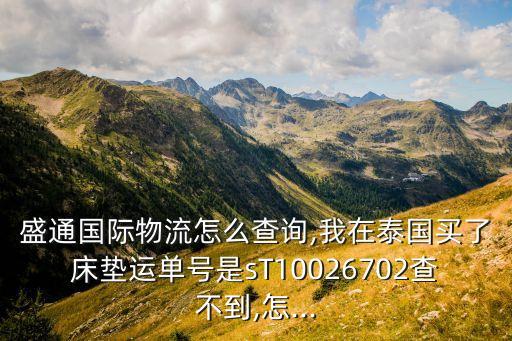 盛通国际物流怎么查询,我在泰国买了床垫运单号是sT10026702查不到,怎...